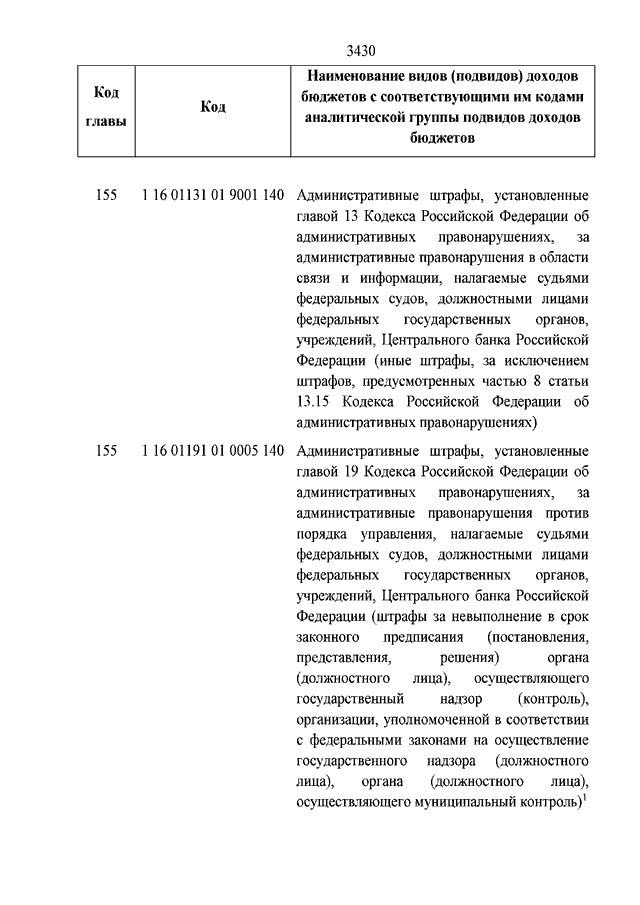 3430

| Код главы | Код | Наименование видов (подвидов) доходов бюджетов с соответствующими им кодами аналитической группы подвидов доходов бюджетов |
|---|---|---|
| 155 | 1 16 01131 01 9001 140 | Административные штрафы, установленные главой 13 Кодекса Российской Федерации об административных правонарушениях, за административные правонарушения в области связи и информации, налагаемые судьями федеральных судов, должностными лицами федеральных государственных органов, учреждений, Центрального банка Российской Федерации (иные штрафы, за исключением штрафов, предусмотренных частью 8 статьи 13.15 Кодекса Российской Федерации об административных правонарушениях) |
| 155 | 1 16 01191 01 0005 140 | Административные штрафы, установленные главой 19 Кодекса Российской Федерации об административных правонарушениях, за административные правонарушения против порядка управления, налагаемые судьями федеральных судов, должностными лицами федеральных государственных органов, учреждений, Центрального банка Российской Федерации (штрафы за невыполнение в срок законного предписания (постановления, представления, решения) органа (должностного лица), осуществляющего государственный надзор (контроль), организации, уполномоченной в соответствии с федеральными законами на осуществление государственного надзора (должностного лица), органа (должностного лица), осуществляющего муниципальный контроль)$^1$ |